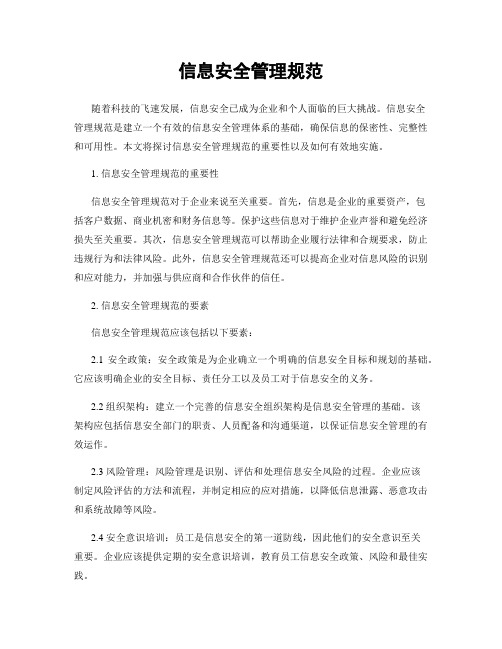 信息安全管理规范

随着科技的飞速发展，信息安全已成为企业和个人面临的巨大挑战。信息安全管理规范是建立一个有效的信息安全管理体系的基础，确保信息的保密性、完整性和可用性。本文将探讨信息安全管理规范的重要性以及如何有效地实施。

1. 信息安全管理规范的重要性

信息安全管理规范对于企业来说至关重要。首先，信息是企业的重要资产，包括客户数据、商业机密和财务信息等。保护这些信息对于维护企业声誉和避免经济损失至关重要。其次，信息安全管理规范可以帮助企业履行法律和合规要求，防止违规行为和法律风险。此外，信息安全管理规范还可以提高企业对信息风险的识别和应对能力，并加强与供应商和合作伙伴的信任。

2. 信息安全管理规范的要素

信息安全管理规范应该包括以下要素：

2.1 安全政策：安全政策是为企业确立一个明确的信息安全目标和规划的基础。它应该明确企业的安全目标、责任分工以及员工对于信息安全的义务。

2.2 组织架构：建立一个完善的信息安全组织架构是信息安全管理的基础。该架构应包括信息安全部门的职责、人员配备和沟通渠道，以保证信息安全管理的有效运作。

2.3 风险管理：风险管理是识别、评估和处理信息安全风险的过程。企业应该制定风险评估的方法和流程，并制定相应的应对措施，以降低信息泄露、恶意攻击和系统故障等风险。

2.4 安全意识培训：员工是信息安全的第一道防线，因此他们的安全意识至关重要。企业应该提供定期的安全意识培训，教育员工信息安全政策、风险和最佳实践。